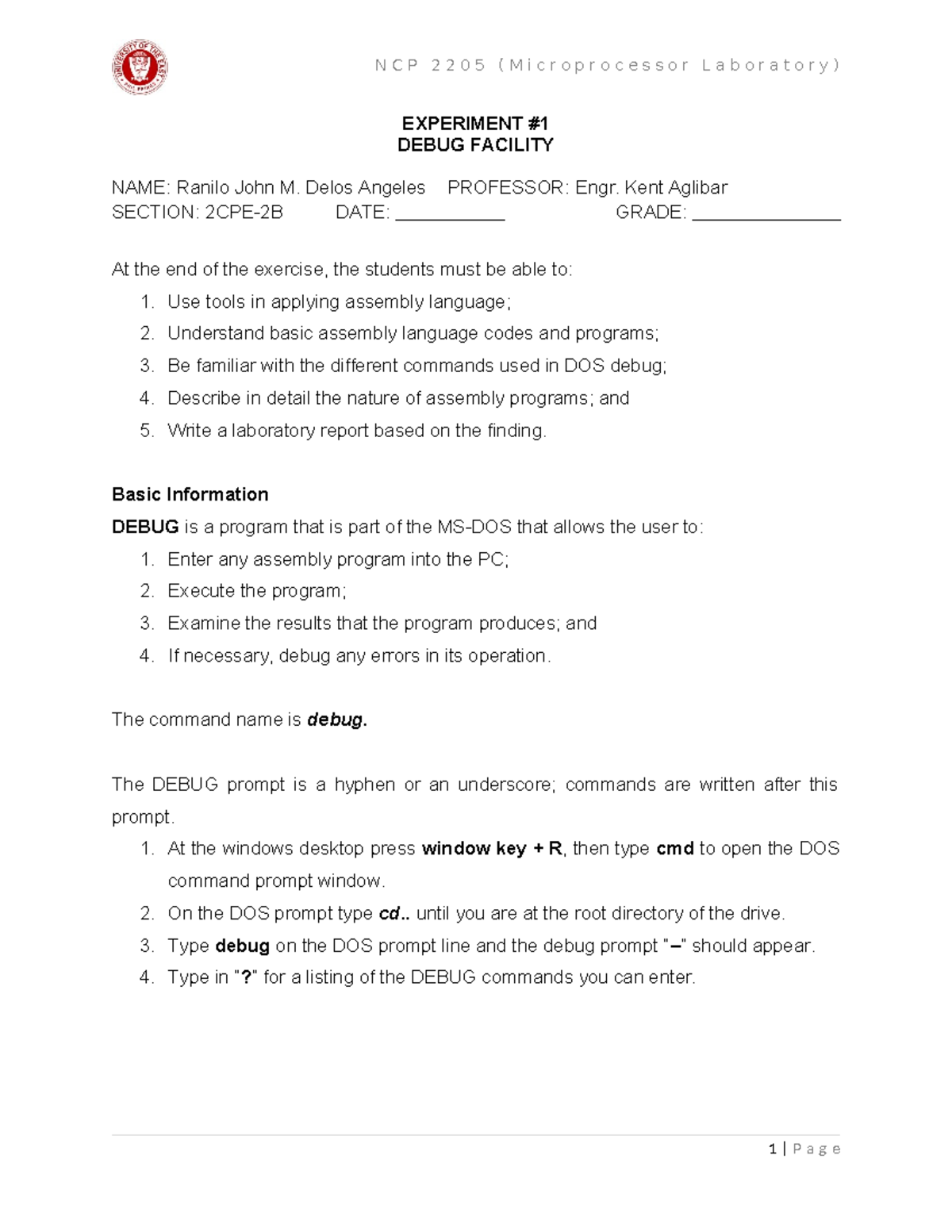 UNIVERSITY OF THE EAST

NCP 2205 (Microprocessor Laboratory)

EXPERIMENT #1
DEBUG FACILITY

NAME: Ranilo John M. Delos Angeles PROFESSOR: Engr. Kent Aglibar
SECTION: 2CPE-2B DATE: ___________ GRADE: _______________

At the end of the exercise, the students must be able to:
1. Use tools in applying assembly language;
2. Understand basic assembly language codes and programs;
3. Be familiar with the different commands used in DOS debug;
4. Describe in detail the nature of assembly programs; and
5. Write a laboratory report based on the finding.

Basic Information
DEBUG is a program that is part of the MS-DOS that allows the user to:
1. Enter any assembly program into the PC;
2. Execute the program;
3. Examine the results that the program produces; and
4. If necessary, debug any errors in its operation.

The command name is debug.

The DEBUG prompt is a hyphen or an underscore; commands are written after this prompt.
1. At the windows desktop press window key + R, then type cmd to open the DOS command prompt window.
2. On the DOS prompt type cd.. until you are at the root directory of the drive.
3. Type debug on the DOS prompt line and the debug prompt "–" should appear.
4. Type in "?" for a listing of the DEBUG commands you can enter.

1 | Page